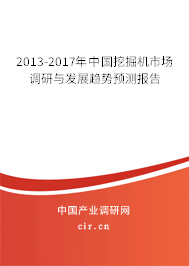 2013-2017年中国挖掘机市场调研与发展趋势预测报告

中国产业调研网

cir.cn